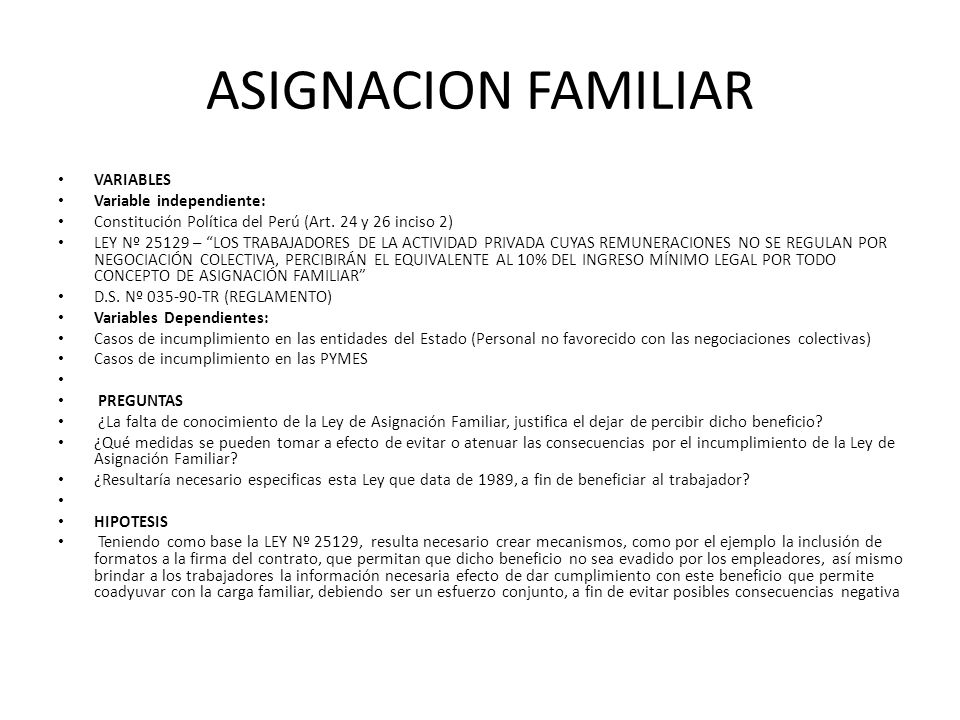 ASIGNACION FAMILIAR

• VARIABLES
• Variable independiente:
• Constitución Política del Perú (Art. 24 y 26 inciso 2)
• LEY Nº 25129 – “LOS TRABAJADORES DE LA ACTIVIDAD PRIVADA CUYAS REMUNERACIONES NO SE REGULAN POR NEGOCIACIÓN COLECTIVA, PERCIBIRÁN EL EQUIVALENTE AL 10% DEL INGRESO MÍNIMO LEGAL POR TODO CONCEPTO DE ASIGNACIÓN FAMILIAR”
• D.S. Nº 035-90-TR (REGLAMENTO)
• Variables Dependientes:
• Casos de incumplimiento en las entidades del Estado (Personal no favorecido con las negociaciones colectivas)
• Casos de incumplimiento en las PYMES
•
• PREGUNTAS
• ¿La falta de conocimiento de la Ley de Asignación Familiar, justifica el dejar de percibir dicho beneficio?
• ¿Qué medidas se pueden tomar a efecto de evitar o atenuar las consecuencias por el incumplimiento de la Ley de Asignación Familiar?
• ¿Resultaría necesario especificas esta Ley que data de 1989, a fin de beneficiar al trabajador?
•
• HIPOTESIS
• Teniendo como base la LEY Nº 25129, resulta necesario crear mecanismos, como por el ejemplo la inclusión de formatos a la firma del contrato, que permitan que dicho beneficio no sea evadido por los empleadores, así mismo brindar a los trabajadores la información necesaria efecto de dar cumplimiento con este beneficio que permite coadyuvar con la carga familiar, debiendo ser un esfuerzo conjunto, a fin de evitar posibles consecuencias negativa